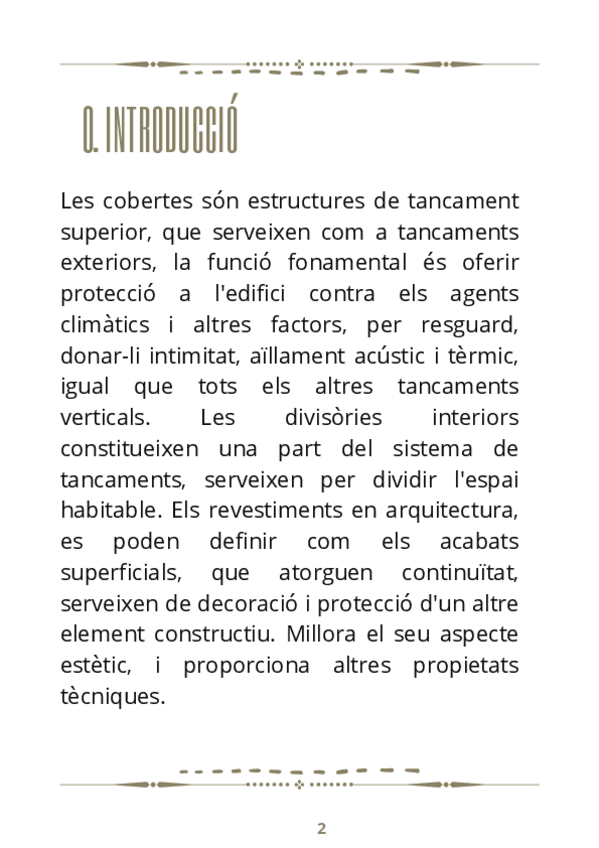 0. INTRODUCCIÓ

Les cobertes són estructures de tancament superior, que serveixen com a tancaments exteriors, la funció fonamental és oferir protecció a l'edifici contra els agents climàtics i altres factors, per resguard, donar-li intimitat, aïllament acústic i tèrmic, igual que tots els altres tancaments verticals. Les divisòries interiors constitueixen una part del sistema de tancaments, serveixen per dividir l'espai habitable. Els revestiments en arquitectura, es poden definir com els acabats superficials, que atorguen continuïtat, serveixen de decoració i protecció d'un altre element constructiu. Millora el seu aspecte estètic, i proporciona altres propietats tècniques.

2